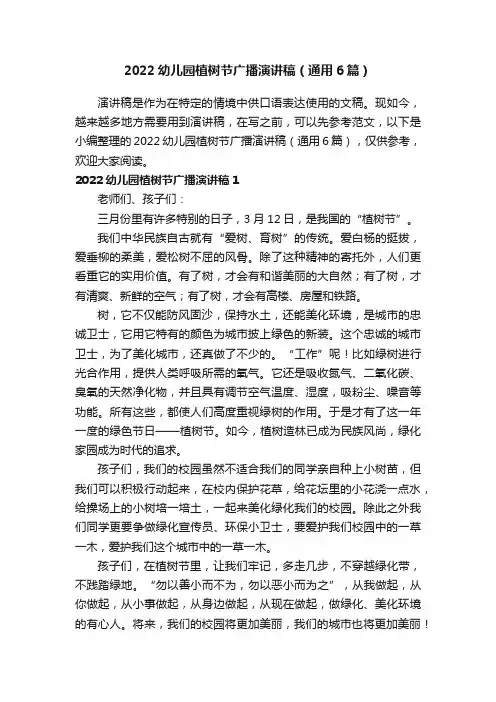 2022 幼儿园植树节广播演讲稿（通用 6 篇）

演讲稿是作为在特定的情境中供口语表达使用的文稿。现如今，越来越多地方需要用到演讲稿，在写之前，可以先参考范文，以下是小编整理的 2022 幼儿园植树节广播演讲稿（通用 6 篇），仅供参考，欢迎大家阅读。

2022 幼儿园植树节广播演讲稿 1

老师们、孩子们：

三月份里有许多特别的日子，3 月 12 日，是我国的“植树节”。

我们中华民族自古就有“爱树、育树”的传统。爱白杨的挺拔，爱垂柳的柔美，爱松树不屈的风骨。除了这种精神的寄托外，人们更看重它的实用价值。有了树，才会有和谐美丽的大自然；有了树，才有清爽、新鲜的空气；有了树，才会有高楼、房屋和铁路。

树，它不仅能防风固沙，保持水土，还能美化环境，是城市的忠诚卫士，它用它特有的颜色为城市披上绿色的新装。这个忠诚的城市卫士，为了美化城市，还真做了不少的。“工作”呢！比如绿树进行光合作用，提供人类呼吸所需的氧气。它还是吸收氮气、二氧化碳、臭氧的天然净化物，并且具有调节空气温度、湿度，吸粉尘、噪音等功能。所有这些，都使人们高度重视绿树的作用。于是才有了这一年一度的绿色节日——植树节。如今，植树造林已成为民族风尚，绿化家园成为时代的追求。

孩子们，我们的校园虽然不适合我们的同学亲自种上小树苗，但我们可以积极行动起来，在校内保护花草，给花坛里的小花浇一点水，给操场上的小树培一培土，一起来美化绿化我们的校园。除此之外我们同学更要争做绿化宣传员、环保小卫士，要爱护我们校园中的一草一木，爱护我们这个城市中的一草一木。

孩子们，在植树节里，让我们牢记，多走几步，不穿越绿化带，不践踏绿地。“勿以善小而不为，勿以恶小而为之”，从我做起，从你做起，从小事做起，从身边做起，从现在做起，做绿化、美化环境的有心人。将来，我们的校园将更加美丽，我们的城市也将更加美丽！